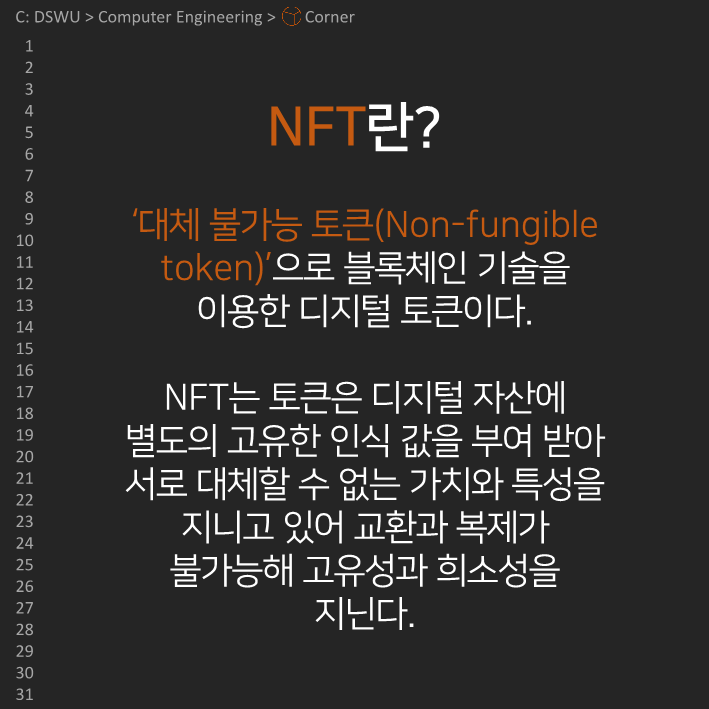 C: DSWU > Computer Engineering > Corner

1
2
3
4
5
6
7
8
9
10
11
12
13
14
15
16
17
18
19
20
21
22
23
24
25
26
27
28
29
30
31

NFT란?

'대체 불가능 토큰(Non-fungible token)'으로 블록체인 기술을 이용한 디지털 토큰이다.

NFT는 토큰은 디지털 자산에 별도의 고유한 인식 값을 부여 받아 서로 대체할 수 없는 가치와 특성을 지니고 있어 교환과 복제가 불가능해 고유성과 희소성을 지닌다.